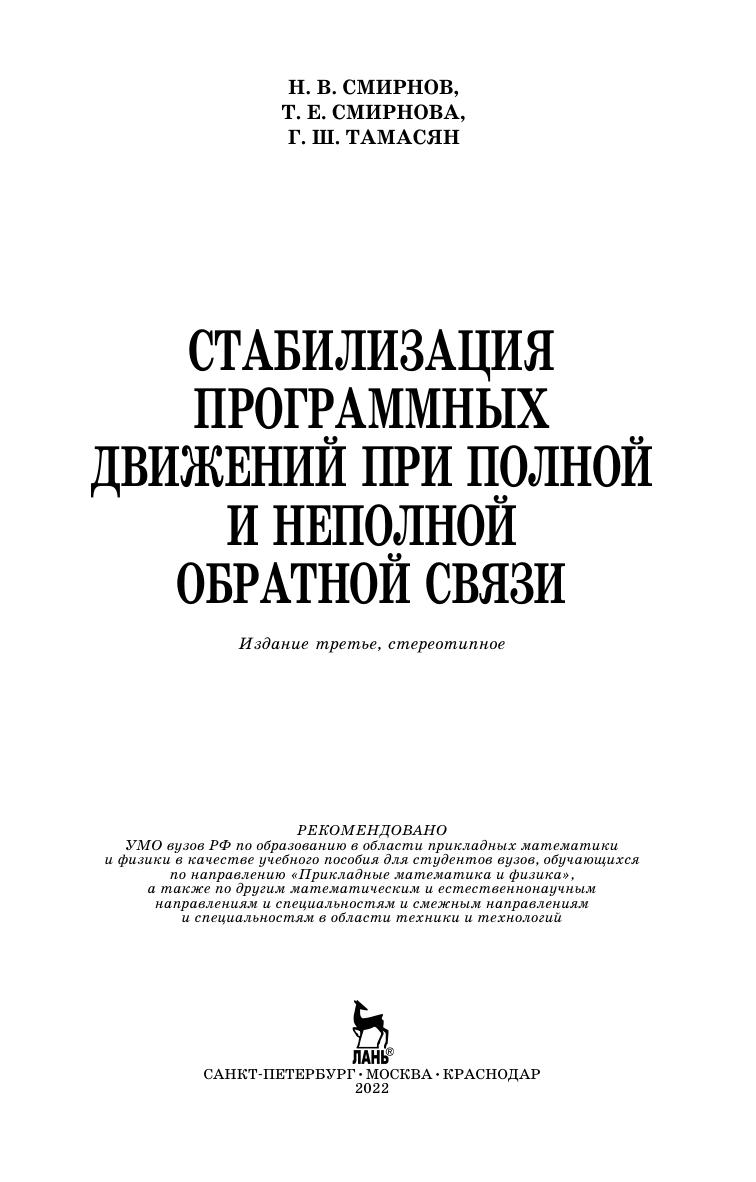 Н. В. СМИРНОВ,
Т. Е. СМИРНОВА,
Г. Ш. ТАМАСЯН

СТАБИЛИЗАЦИЯ
ПРОГРАММНЫХ
ДВИЖЕНИЙ ПРИ ПОЛНОЙ
И НЕПОЛНОЙ
ОБРАТНОЙ СВЯЗИ

Издание третье, стереотипное

РЕКОМЕНДОВАНО
УМО вузов РФ по образованию в области прикладных математики и физики в качестве учебного пособия для студентов вузов, обучающихся по направлению «Прикладные математика и физика», а также по другим математическим и естественнонаучным направлениям и специальностям и смежным направлениям и специальностям в области техники и технологий

ЛАНЬ®

САНКТ-ПЕТЕРБУРГ • МОСКВА • КРАСНОДАР
2022